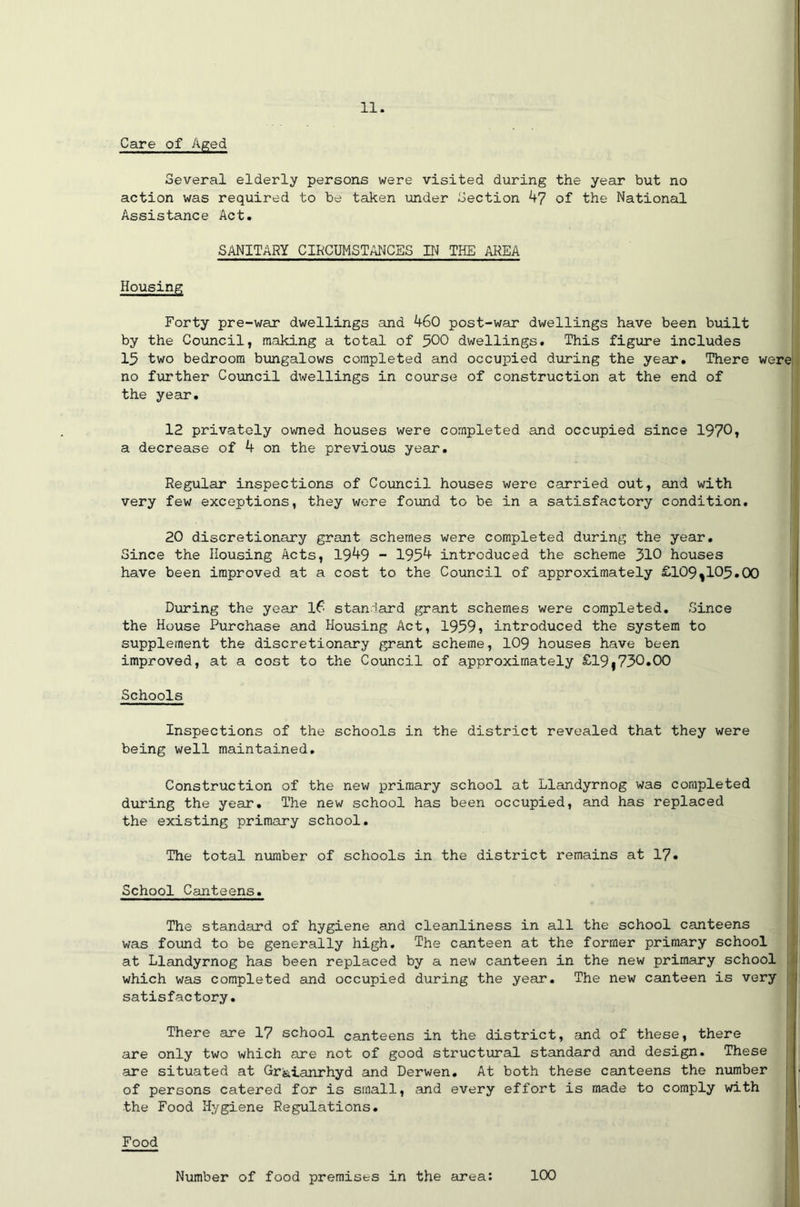 11.

Care of Aged

Several elderly persons were visited during the year but no action was required to be taken under Section 47 of the National Assistance Act.

SANITARY CIRCUMSTANCES IN THE AREA

Housing

Forty pre-war dwellings and 460 post-war dwellings have been built by the Council, making a total of 500 dwellings. This figure includes 15 two bedroom bungalows completed and occupied during the year. There were no further Council dwellings in course of construction at the end of the year.

12 privately owned houses were completed and occupied since 1970, a decrease of 4 on the previous year.

Regular inspections of Council houses were carried out, and with very few exceptions, they were found to be in a satisfactory condition.

20 discretionary grant schemes were completed during the year. Since the Housing Acts, 1949 - 1954 introduced the scheme 310 houses have been improved at a cost to the Council of approximately £109,105.00

During the year 16 standard grant schemes were completed. Since the House Purchase and Housing Act, 1959, introduced the system to supplement the discretionary grant scheme, 109 houses have been improved, at a cost to the Council of approximately £19,730.00

Schools

Inspections of the schools in the district revealed that they were being well maintained.

Construction of the new primary school at Llandyrnog was completed during the year. The new school has been occupied, and has replaced the existing primary school.

The total number of schools in the district remains at 17.

School Canteens.

The standard of hygiene and cleanliness in all the school canteens was found to be generally high. The canteen at the former primary school at Llandyrnog has been replaced by a new canteen in the new primary school which was completed and occupied during the year. The new canteen is very satisfactory.

There are 17 school canteens in the district, and of these, there are only two which are not of good structural standard and design. These are situated at Graianrhyd and Derwen. At both these canteens the number of persons catered for is small, and every effort is made to comply with the Food Hygiene Regulations.

Food

Number of food premises in the area: 100